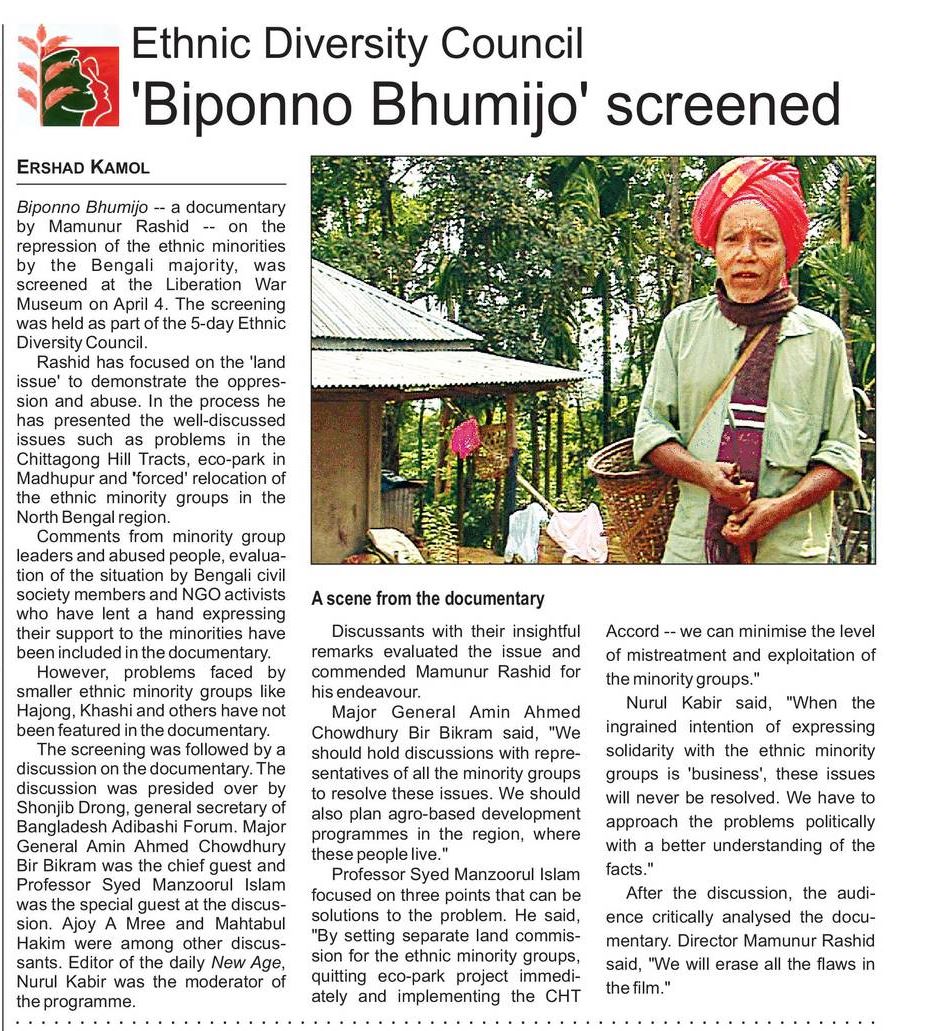 Ethnic Diversity Council
'Biponno Bhumijo' screened

ERSHAD KAMOL

Biponno Bhumijo -- a documentary by Mamunur Rashid -- on the repression of the ethnic minorities by the Bengali majority, was screened at the Liberation War Museum on April 4. The screening was held as part of the 5-day Ethnic Diversity Council.

Rashid has focused on the 'land issue' to demonstrate the oppression and abuse. In the process he has presented the well-discussed issues such as problems in the Chittagong Hill Tracts, eco-park in Madhupur and 'forced' relocation of the ethnic minority groups in the North Bengal region.

Comments from minority group leaders and abused people, evaluation of the situation by Bengali civil society members and NGO activists who have lent a hand expressing their support to the minorities have been included in the documentary.

However, problems faced by smaller ethnic minority groups like Hajong, Khashi and others have not been featured in the documentary.

The screening was followed by a discussion on the documentary. The discussion was presided over by Shonjib Drong, general secretary of Bangladesh Adibashi Forum. Major General Amin Ahmed Chowdhury Bir Bikram was the chief guest and Professor Syed Manzoorul Islam was the special guest at the discussion. Ajoy A Mree and Mahtabul Hakim were among other discussants. Editor of the daily New Age, Nurul Kabir was the moderator of the programme.

A scene from the documentary

Discussants with their insightful remarks evaluated the issue and commended Mamunur Rashid for his endeavour.

Major General Amin Ahmed Chowdhury Bir Bikram said, "We should hold discussions with representatives of all the minority groups to resolve these issues. We should also plan agro-based development programmes in the region, where these people live."

Professor Syed Manzoorul Islam focused on three points that can be solutions to the problem. He said, "By setting separate land commission for the ethnic minority groups, quitting eco-park project immediately and implementing the CHT Accord -- we can minimise the level of mistreatment and exploitation of the minority groups."

Nurul Kabir said, "When the ingrained intention of expressing solidarity with the ethnic minority groups is 'business', these issues will never be resolved. We have to approach the problems politically with a better understanding of the facts."

After the discussion, the audience critically analysed the documentary. Director Mamunur Rashid said, "We will erase all the flaws in the film."